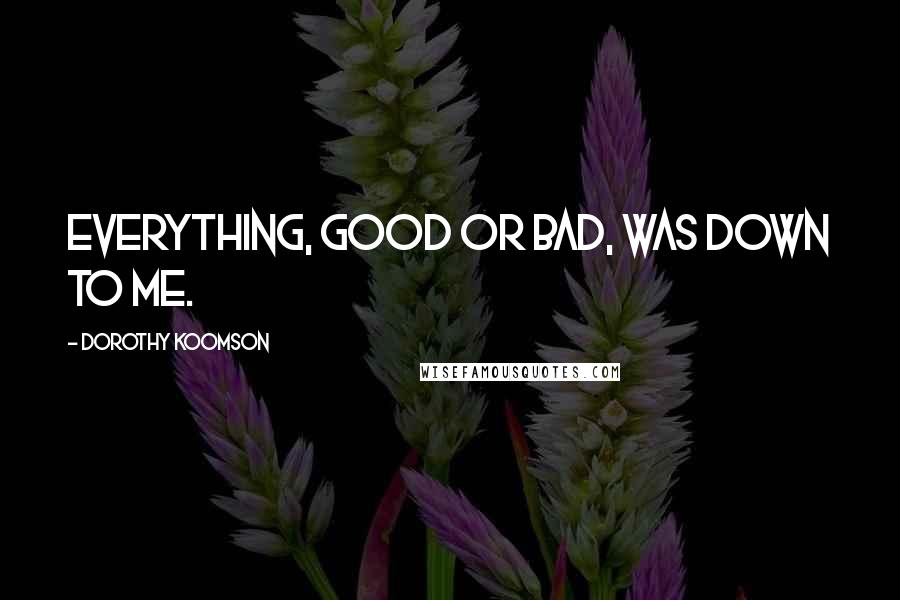 EVERYTHING, GOOD OR BAD, WAS DOWN TO ME.

- DOROTHY KOOMSON

WISEFAMOUSQUOTES.COM